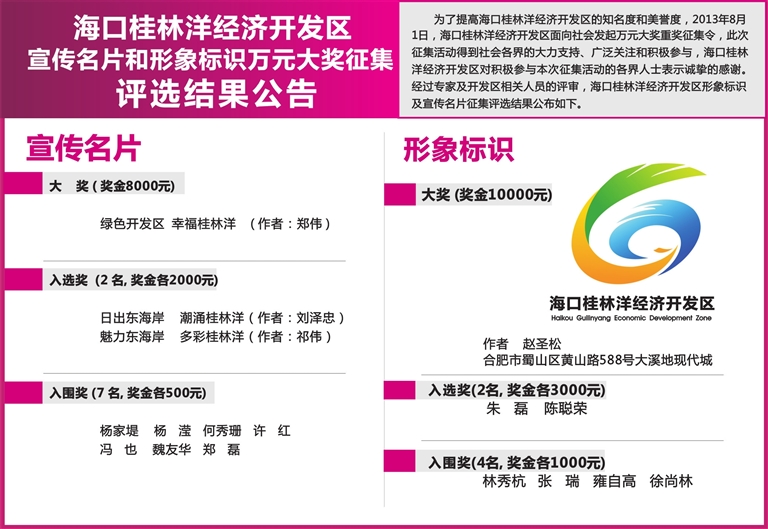 海口桂林洋经济开发区
宣传名片和形象标识万元大奖征集
评选结果公告

为了提高海口桂林洋经济开发区的知名度和美誉度，2013年8月1日，海口桂林洋经济开发区面向社会发起万元大奖重奖征集令，此次征集活动得到社会各界的大力支持、广泛关注和积极参与，海口桂林洋经济开发区对积极参与本次征集活动的各界人士表示诚挚的感谢。经过专家及开发区相关人员的评审，海口桂林洋经济开发区形象标识及宣传名片征集评选结果公布如下。

宣传名片

大 奖（奖金8000元）

绿色开发区 幸福桂林洋 （作者：郑伟）

入选奖（2名，奖金各2000元）

日出东海岸 潮涌桂林洋（作者：刘泽忠）
魅力东海岸 多彩桂林洋（作者：祁伟）

入围奖（7名，奖金各500元）

杨家堤 杨 滢 何秀珊 许 红
冯 也 魏友华 郑 磊

形象标识

大奖（奖金10000元）

海口桂林洋经济开发区
Haikou Guilinyang Economic Development Zone

作者 赵圣松
合肥市蜀山区黄山路588号大溪地现代城

入选奖(2名，奖金各3000元)
朱 磊 陈聪荣

入围奖(4名，奖金各1000元)
林秀杭 张 瑞 雍自高 徐尚林